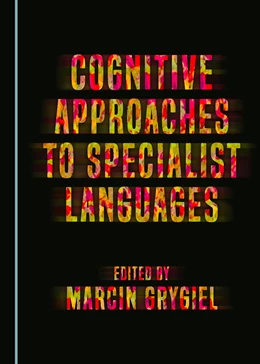 COGNITIVE APPROACHES TO SPECIALIST LANGUAGES

EDITED BY
MARCIN GRYGIEL